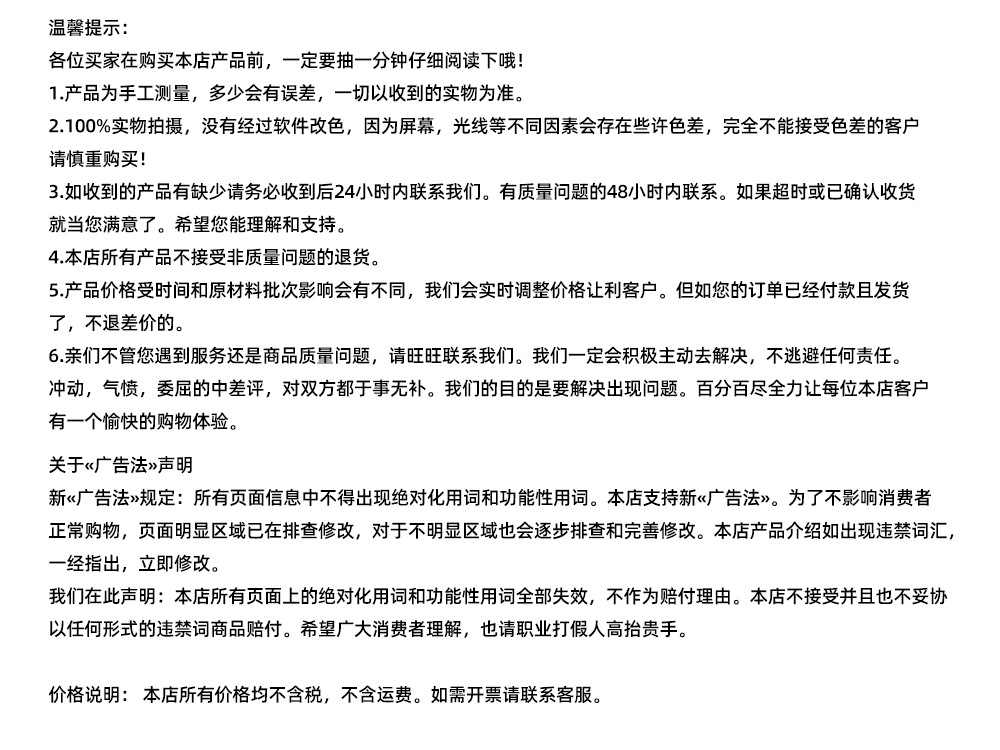 温馨提示：
各位买家在购买本店产品前，一定要抽一分钟仔细阅读下哦！
1.产品为手工测量，多少会有误差，一切以收到的实物为准。
2.100%实物拍摄，没有经过软件改色，因为屏幕，光线等不同因素会存在些许色差，完全不能接受色差的客户请慎重购买！
3.如收到的产品有缺少请务必收到后24小时内联系我们。有质量问题的48小时内联系。如果超时或已确认收货就当您满意了。希望您能理解和支持。
4.本店所有产品不接受非质量问题的退货。
5.产品价格受时间和原材料批次影响会有不同，我们会实时调整价格让利客户。但如您的订单已经付款且发货了，不退差价的。
6.亲们不管您遇到服务还是商品质量问题，请旺旺联系我们。我们一定会积极主动去解决，不逃避任何责任。冲动，气愤，委屈的中差评，对双方都于事无补。我们的目的是要解决出现问题。百分百尽全力让每位本店客户有一个愉快的购物体验。

关于«广告法»声明
新«广告法»规定：所有页面信息中不得出现绝对化用词和功能性用词。本店支持新«广告法»。为了不影响消费者正常购物，页面明显区域已在排查修改，对于不明显区域也会逐步排查和完善修改。本店产品介绍如出现违禁词汇，一经指出，立即修改。
我们在此声明：本店所有页面上的绝对化用词和功能性用词全部失效，不作为赔付理由。本店不接受并且也不妥协以任何形式的违禁词商品赔付。希望广大消费者理解，也请职业打假人高抬贵手。

价格说明： 本店所有价格均不含税，不含运费。如需开票请联系客服。